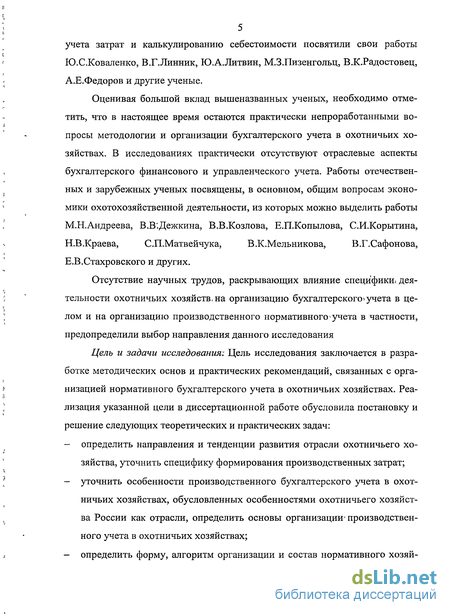 5

учета затрат и калькулированию себестоимости посвятили свои работы Ю.С.Коваленко, В.Г.Линник, Ю.А.Литвин, М.З.Пизенгольц, В.К.Радостовец, А.Е.Федоров и другие ученые.

Оценивая большой вклад вышеназванных ученых, необходимо отметить, что в настоящее время остаются практически непроработанными вопросы методологии и организации бухгалтерского учета в охотничьих хозяйствах. В исследованиях практически отсутствуют отраслевые аспекты бухгалтерского финансового и управленческого учета. Работы отечественных и зарубежных ученых посвящены, в основном, общим вопросам экономики охотохозяйственной деятельности, из которых можно выделить работы М.Н.Андреева, В.В.Дежкина, В.В.Козлова, Е.П.Копылова, С.И.Корытина, Н.В.Краева, С.П.Матвейчука, В.К.Мельникова, В.Г.Сафонова, Е.В.Стахровского и других.

Отсутствие научных трудов, раскрывающих влияние специфики деятельности охотничьих хозяйств на организацию бухгалтерского учета в целом и на организацию производственного нормативного учета в частности, предопределили выбор направления данного исследования

Цель и задачи исследования: Цель исследования заключается в разработке методических основ и практических рекомендаций, связанных с организацией нормативного бухгалтерского учета в охотничьих хозяйствах. Реализация указанной цели в диссертационной работе обусловила постановку и решение следующих теоретических и практических задач:

– определить направления и тенденции развития отрасли охотничьего хозяйства, уточнить специфику формирования производственных затрат;

– уточнить особенности производственного бухгалтерского учета в охотничьих хозяйствах, обусловленных особенностями охотничьего хозяйства России как отрасли, определить основы организации производственного учета в охотничьих хозяйствах;

– определить форму, алгоритм организации и состав нормативного хозяй-

dsLib.net
библиотека диссертаций